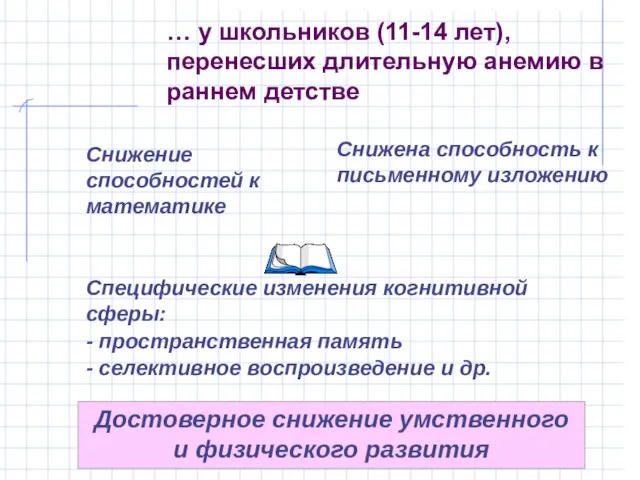 … у школьников (11-14 лет), перенесших длительную анемию в раннем детстве

Снижение способностей к математике

Снижена способность к письменному изложению

Специфические изменения когнитивной сферы:
- пространственная память
- селективное воспроизведение и др.

Достоверное снижение умственного и физического развития